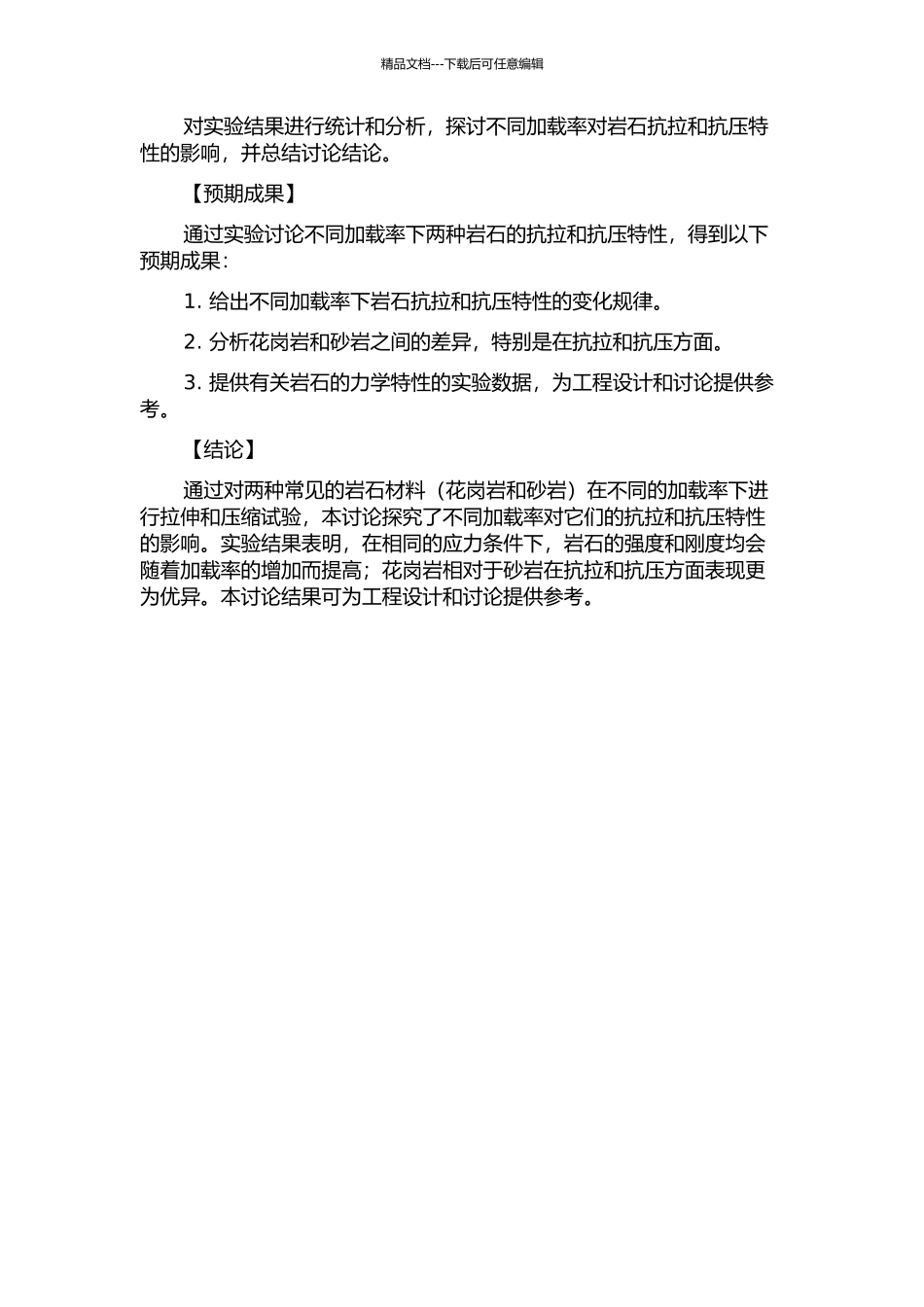 精品文档---下载后可任意编辑

对实验结果进行统计和分析，探讨不同加载率对岩石抗拉和抗压特性的影响，并总结讨论结论。

【预期成果】

通过实验讨论不同加载率下两种岩石的抗拉和抗压特性，得到以下预期成果：

1. 给出不同加载率下岩石抗拉和抗压特性的变化规律。

2. 分析花岗岩和砂岩之间的差异，特别是在抗拉和抗压方面。

3. 提供有关岩石的力学特性的实验数据，为工程设计和讨论提供参考。

【结论】

通过对两种常见的岩石材料（花岗岩和砂岩）在不同的加载率下进行拉伸和压缩试验，本讨论探究了不同加载率对它们的抗拉和抗压特性的影响。实验结果表明，在相同的应力条件下，岩石的强度和刚度均会随着加载率的增加而提高；花岗岩相对于砂岩在抗拉和抗压方面表现更为优异。本讨论结果可为工程设计和讨论提供参考。